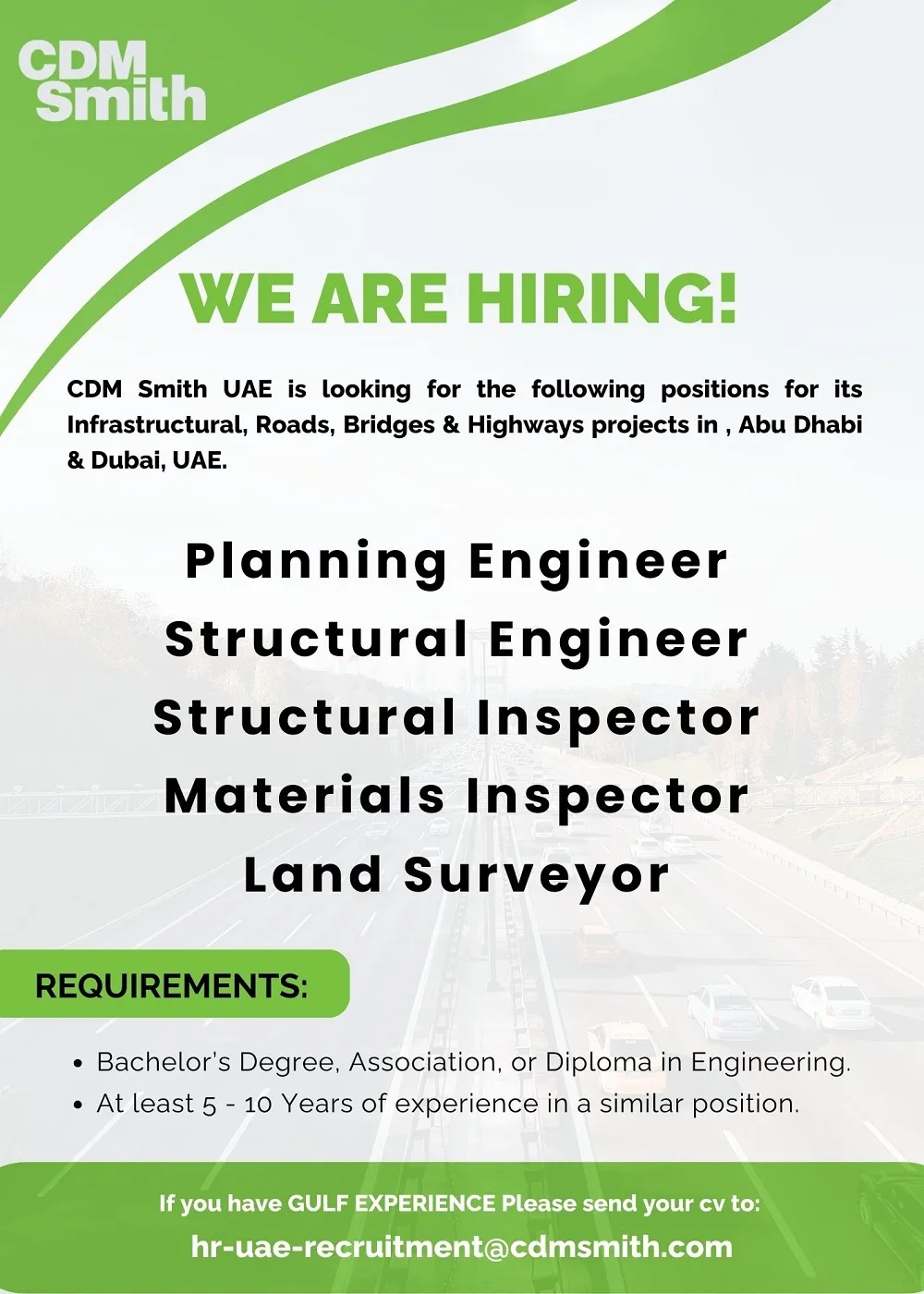 CDM Smith

WE ARE HIRING!

CDM Smith UAE is looking for the following positions for its Infrastructural, Roads, Bridges & Highways projects in , Abu Dhabi & Dubai, UAE.

Planning Engineer
Structural Engineer
Structural Inspector
Materials Inspector
Land Surveyor

REQUIREMENTS:

• Bachelor's Degree, Association, or Diploma in Engineering.
• At least 5 - 10 Years of experience in a similar position.

If you have GULF EXPERIENCE Please send your cv to:
hr-uae-recruitment@cdmsmith.com